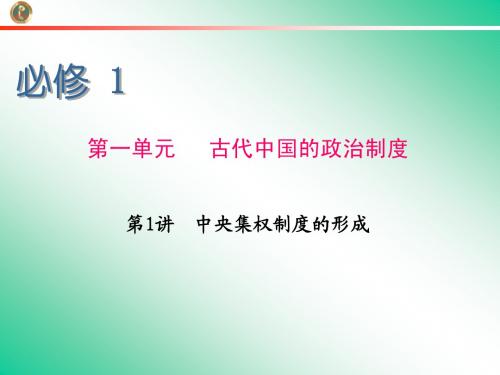 必修 1

第一单元　古代中国的政治制度

第1讲　中央集权制度的形成